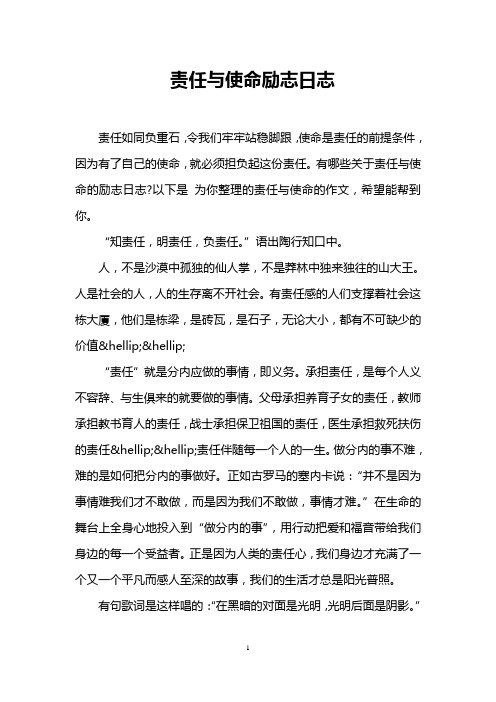 责任与使命励志日志

责任如同负重石，令我们牢牢站稳脚跟，使命是责任的前提条件，因为有了自己的使命，就必须担负起这份责任。有哪些关于责任与使命的励志日志?以下是 为你整理的责任与使命的作文，希望能帮到你。

“知责任，明责任，负责任。”语出陶行知口中。

人，不是沙漠中孤独的仙人掌，不是莽林中独来独往的山大王。人是社会的人，人的生存离不开社会。有责任感的人们支撑着社会这栋大厦，他们是栋梁，是砖瓦，是石子，无论大小，都有不可缺少的价值&hellip;&hellip;

“责任”就是分内应做的事情，即义务。承担责任，是每个人义不容辞、与生俱来的就要做的事情。父母承担养育子女的责任，教师承担教书育人的责任，战士承担保卫祖国的责任，医生承担救死扶伤的责任&hellip;&hellip;责任伴随每一个人的一生。做分内的事不难，难的是如何把分内的事做好。正如古罗马的塞内卡说：“并不是因为事情难我们才不敢做，而是因为我们不敢做，事情才难。”在生命的舞台上全身心地投入到“做分内的事”，用行动把爱和福音带给我们身边的每一个受益者。正是因为人类的责任心，我们身边才充满了一个又一个平凡而感人至深的故事，我们的生活才总是阳光普照。

有句歌词是这样唱的：“在黑暗的对面是光明，光明后面是阴影。”

1